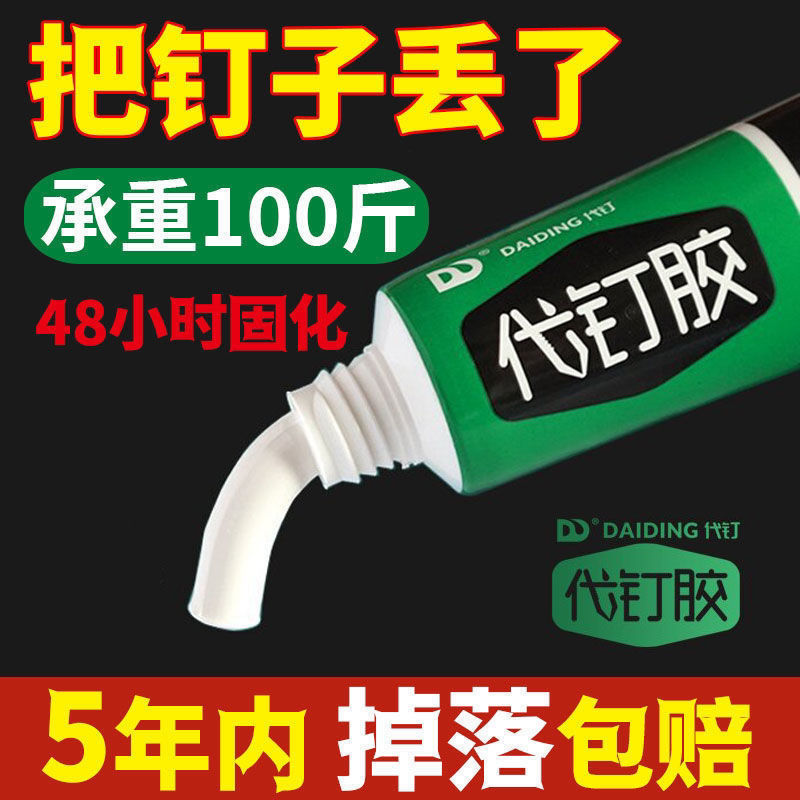 把钉子丢了

承重100斤

48小时固化

DD® DAIDING 代钉

代钉胶

DD® DAIDING 代钉

代钉胶

5年内 掉落包赔